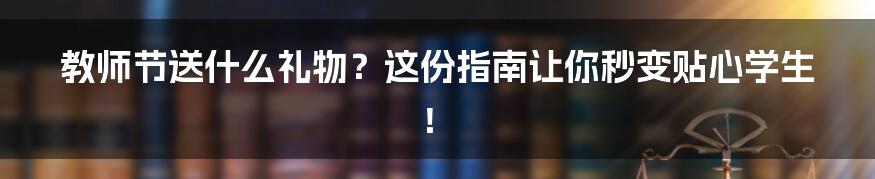 教师节送什么礼物？这份指南让你秒变贴心学生！